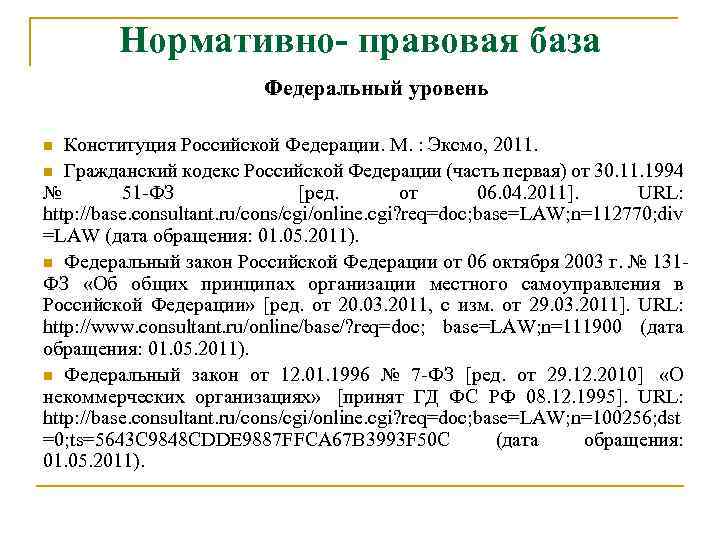 Нормативно- правовая база

Федеральный уровень

Конституция Российской Федерации. М. : Эксмо, 2011.

Гражданский кодекс Российской Федерации (часть первая) от 30.11.1994 № 51-ФЗ [ред. от 06.04.2011]. URL: http://base.consultant.ru/cons/cgi/online.cgi?req=doc;base=LAW;n=112770;div=LAW (дата обращения: 01.05.2011).

Федеральный закон Российской Федерации от 06 октября 2003 г. № 131-ФЗ «Об общих принципах организации местного самоуправления в Российской Федерации» [ред. от 20.03.2011, с изм. от 29.03.2011]. URL: http://www.consultant.ru/online/base/?req=doc; base=LAW;n=111900 (дата обращения: 01.05.2011).

Федеральный закон от 12.01.1996 № 7-ФЗ [ред. от 29.12.2010] «О некоммерческих организациях» [принят ГД ФС РФ 08.12.1995]. URL: http://base.consultant.ru/cons/cgi/online.cgi?req=doc;base=LAW;n=100256;dst=0;ts=5643C9848CDDE9887FFCA67B3993F50C (дата обращения: 01.05.2011).